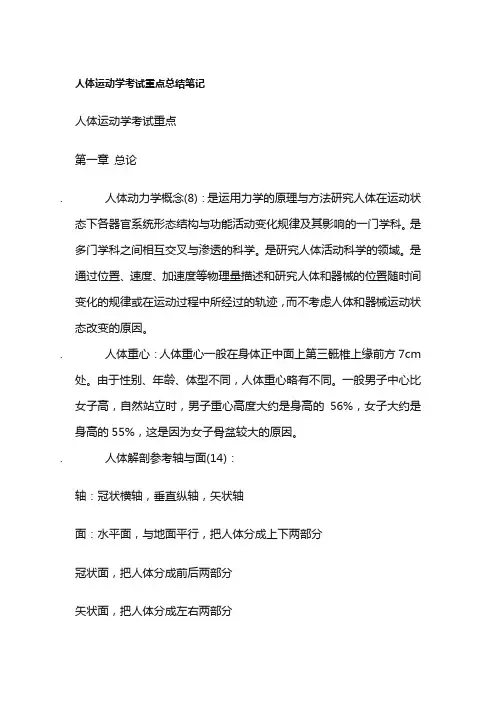 人体运动学考试重点总结笔记

人体运动学考试重点

第一章 总论

. 人体动力学概念(8)：是运用力学的原理与方法研究人体在运动状态下各器官系统形态结构与功能活动变化规律及其影响的一门学科。是多门学科之间相互交叉与渗透的科学。是研究人体活动科学的领域。是通过位置、速度、加速度等物理量描述和研究人体和器械的位置随时间变化的规律或在运动过程中所经过的轨迹，而不考虑人体和器械运动状态改变的原因。

. 人体重心：人体重心一般在身体正中面上第三骶椎上缘前方 7cm 处。由于性别、年龄、体型不同，人体重心略有不同。一般男子中心比女子高，自然站立时，男子重心高度大约是身高的 56%，女子大约是身高的 55%，这是因为女子骨盆较大的原因。

. 人体解剖参考轴与面(14)：

轴：冠状横轴，垂直纵轴，矢状轴

面：水平面，与地面平行，把人体分成上下两部分

冠状面，把人体分成前后两部分

矢状面，把人体分成左右两部分